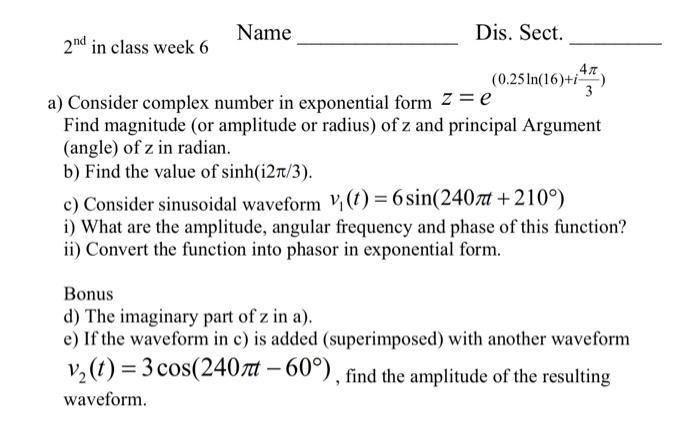 $2^{nd}$ in class week 6 Name ______________ Dis. Sect. ________

a) Consider complex number in exponential form $z = e^{(0.25\ln(16)+i\frac{4\pi}{3})}$
Find magnitude (or amplitude or radius) of z and principal Argument (angle) of z in radian.
b) Find the value of sinh(i2π/3).
c) Consider sinusoidal waveform $v_1(t) = 6\sin(240\pi t + 210°)$
i) What are the amplitude, angular frequency and phase of this function?
ii) Convert the function into phasor in exponential form.

Bonus
d) The imaginary part of z in a).
e) If the waveform in c) is added (superimposed) with another waveform $v_2(t) = 3\cos(240\pi t - 60°)$, find the amplitude of the resulting waveform.